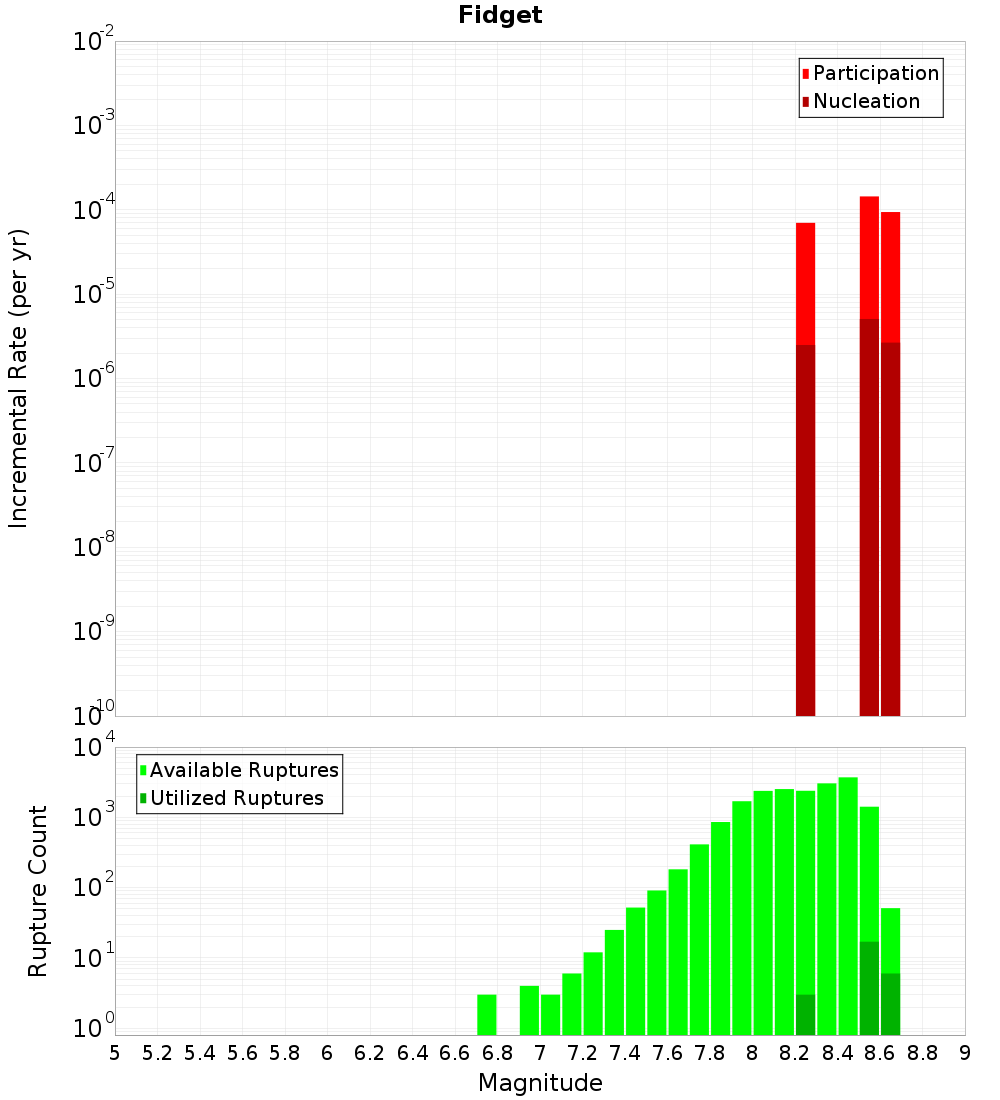 Fidget

Incremental Rate (per yr)

$10^{-2}$
$10^{-3}$
$10^{-4}$
$10^{-5}$
$10^{-6}$
$10^{-7}$
$10^{-8}$
$10^{-9}$
$10^{-10}$

Participation
Nucleation

Rupture Count

$10^{4}$
$10^{3}$
$10^{2}$
$10^{1}$
$10^{0}$

Available Ruptures
Utilized Ruptures

5 5.2 5.4 5.6 5.8 6 6.2 6.4 6.6 6.8 7 7.2 7.4 7.6 7.8 8 8.2 8.4 8.6 8.8 9

Magnitude